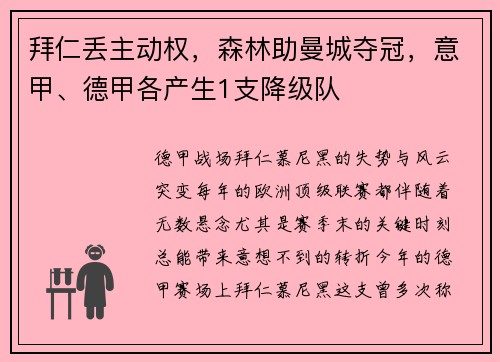 拜仁丢主动权，森林助曼城夺冠，意甲、德甲各产生1支降级队

德甲战场拜仁慕尼黑的失势与风云突变每年的欧洲顶级联赛都伴随着无数悬念尤其是赛季末的关键时刻总能带来意想不到的转折今年的德甲赛场上拜仁慕尼黑这支曾多次称